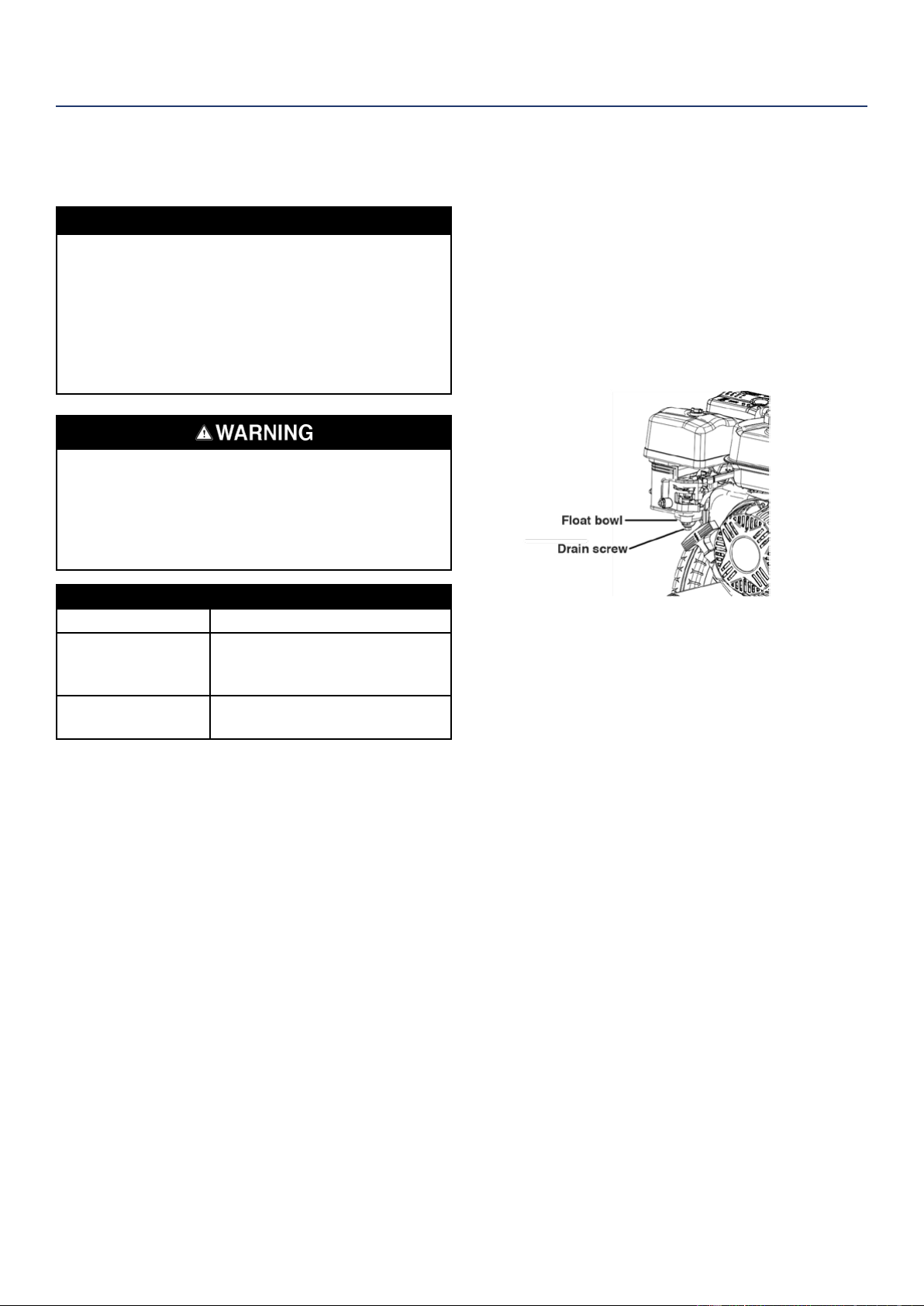 WARNING

Float bowl
Drain screw